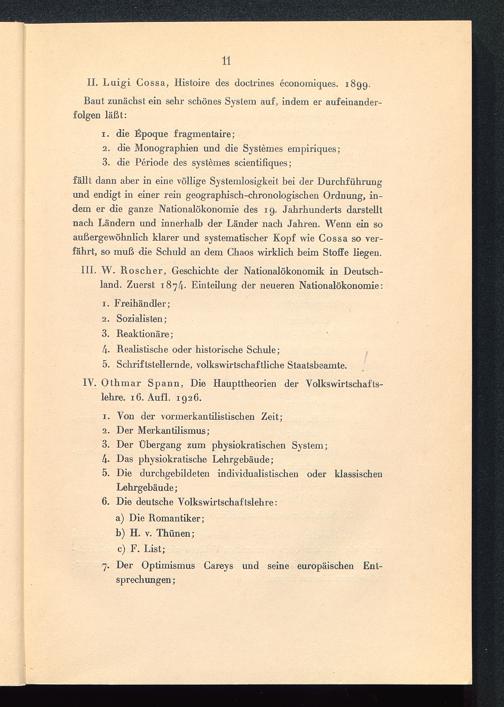 11

II. Luigi Cossa, Histoire des doctrines économiques. 1899.

Baut zunächst ein sehr schönes System auf, indem er aufeinanderfolgen läßt:

1. die Époque fragmentaire;
2. die Monographien und die Systèmes empiriques;
3. die Période des systèmes scientifiques;

fällt dann aber in eine völlige Systemlosigkeit bei der Durchführung und endigt in einer rein geographisch-chronologischen Ordnung, indem er die ganze Nationalökonomie des 19. Jahrhunderts darstellt nach Ländern und innerhalb der Länder nach Jahren. Wenn ein so außergewöhnlich klarer und systematischer Kopf wie Cossa so verfährt, so muß die Schuld an dem Chaos wirklich beim Stoffe liegen.

III. W. Roscher, Geschichte der Nationalökonomik in Deutschland. Zuerst 1874. Einteilung der neueren Nationalökonomie:

1. Freihändler;
2. Sozialisten;
3. Reaktionäre;
4. Realistische oder historische Schule;
5. Schriftstellernde, volkswirtschaftliche Staatsbeamte.

IV. Othmar Spann, Die Haupttheorien der Volkswirtschaftslehre. 16. Aufl. 1926.

1. Von der vormerkantilistischen Zeit;
2. Der Merkantilismus;
3. Der Übergang zum physiokratischen System;
4. Das physiokratische Lehrgebäude;
5. Die durchgebildeten individualistischen oder klassischen Lehrgebäude;
6. Die deutsche Volkswirtschaftslehre:
a) Die Romantiker;
b) H. v. Thünen;
c) F. List;
7. Der Optimismus Careys und seine europäischen Entsprechungen;